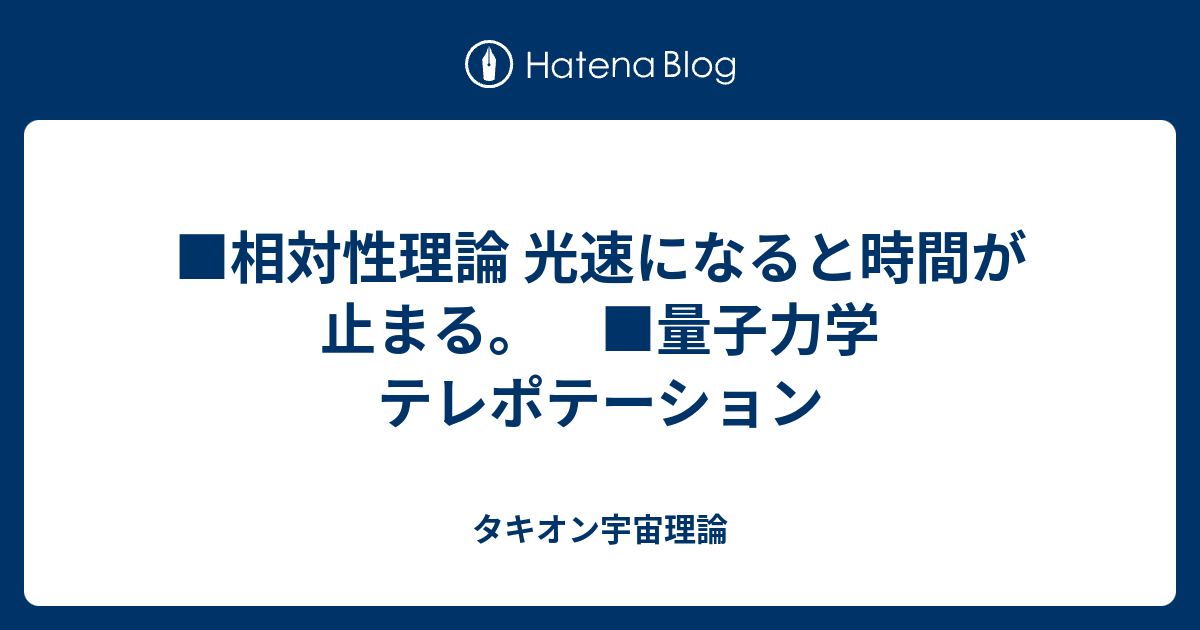 Hatena Blog

■相対性理論 光速になると時間が止まる。　■量子力学 テレポテーション

タキオン宇宙理論